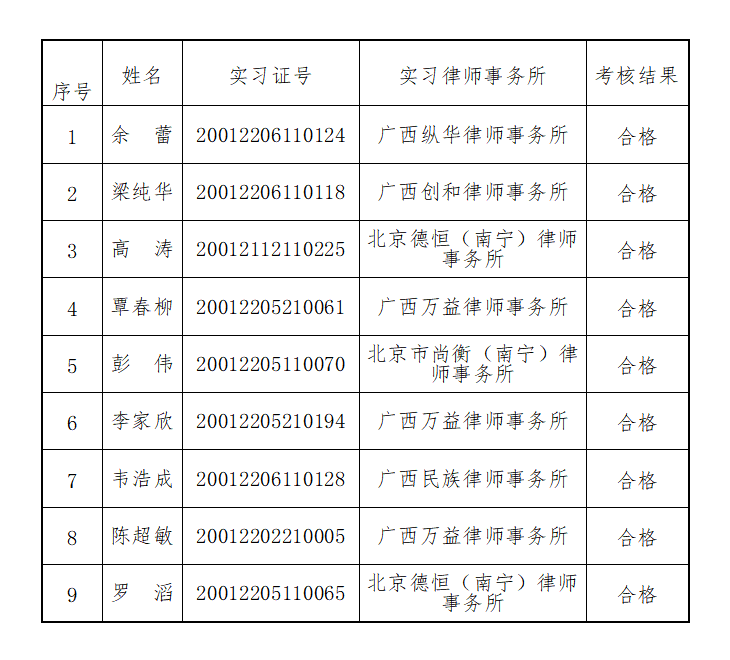 | 序号 | 姓名 | 实习证号 | 实习律师事务所 | 考核结果 |
|---|---|---|---|---|
| 1 | 余　蕾 | 20012206110124 | 广西纵华律师事务所 | 合格 |
| 2 | 梁纯华 | 20012206110118 | 广西创和律师事务所 | 合格 |
| 3 | 高　涛 | 20012112110225 | 北京德恒（南宁）律师事务所 | 合格 |
| 4 | 覃春柳 | 20012205210061 | 广西万益律师事务所 | 合格 |
| 5 | 彭　伟 | 20012205110070 | 北京市尚衡（南宁）律师事务所 | 合格 |
| 6 | 李家欣 | 20012205210194 | 广西万益律师事务所 | 合格 |
| 7 | 韦浩成 | 20012206110128 | 广西民族律师事务所 | 合格 |
| 8 | 陈超敏 | 20012202210005 | 广西万益律师事务所 | 合格 |
| 9 | 罗　滔 | 20012205110065 | 北京德恒（南宁）律师事务所 | 合格 |